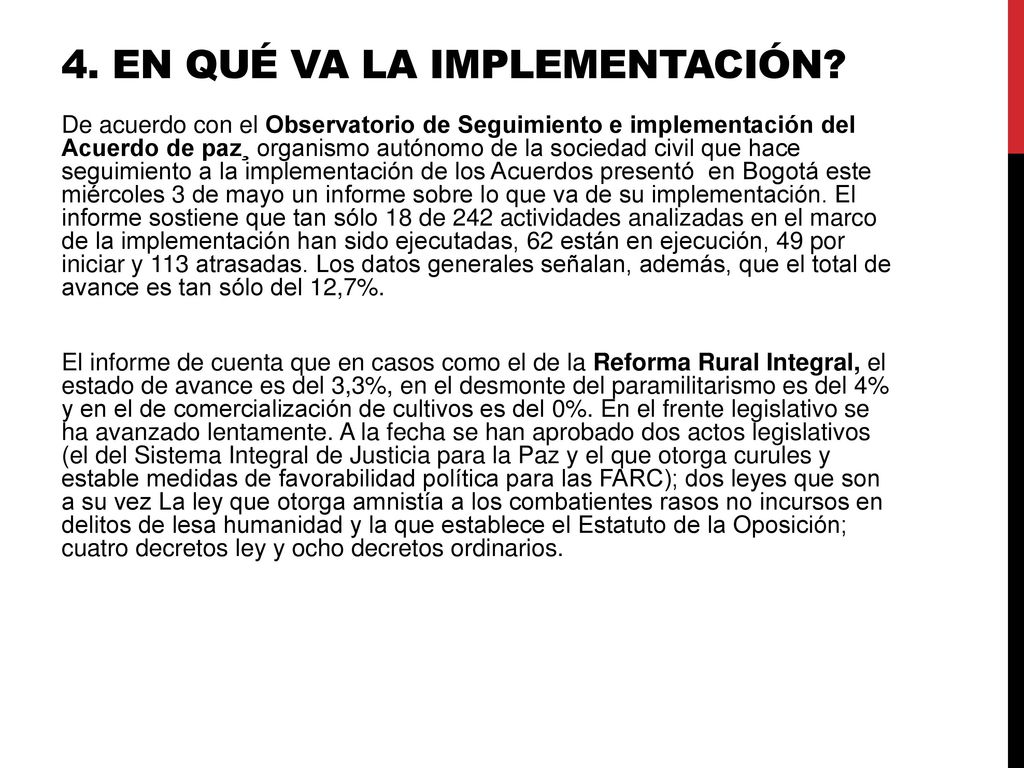 4. EN QUÉ VA LA IMPLEMENTACIÓN?

De acuerdo con el Observatorio de Seguimiento e implementación del Acuerdo de paz, organismo autónomo de la sociedad civil que hace seguimiento a la implementación de los Acuerdos presentó en Bogotá este miércoles 3 de mayo un informe sobre lo que va de su implementación. El informe sostiene que tan sólo 18 de 242 actividades analizadas en el marco de la implementación han sido ejecutadas, 62 están en ejecución, 49 por iniciar y 113 atrasadas. Los datos generales señalan, además, que el total de avance es tan sólo del 12,7%.

El informe de cuenta que en casos como el de la Reforma Rural Integral, el estado de avance es del 3,3%, en el desmonte del paramilitarismo es del 4% y en el de comercialización de cultivos es del 0%. En el frente legislativo se ha avanzado lentamente. A la fecha se han aprobado dos actos legislativos (el del Sistema Integral de Justicia para la Paz y el que otorga curules y estable medidas de favorabilidad política para las FARC); dos leyes que son a su vez La ley que otorga amnistía a los combatientes rasos no incursos en delitos de lesa humanidad y la que establece el Estatuto de la Oposición; cuatro decretos ley y ocho decretos ordinarios.